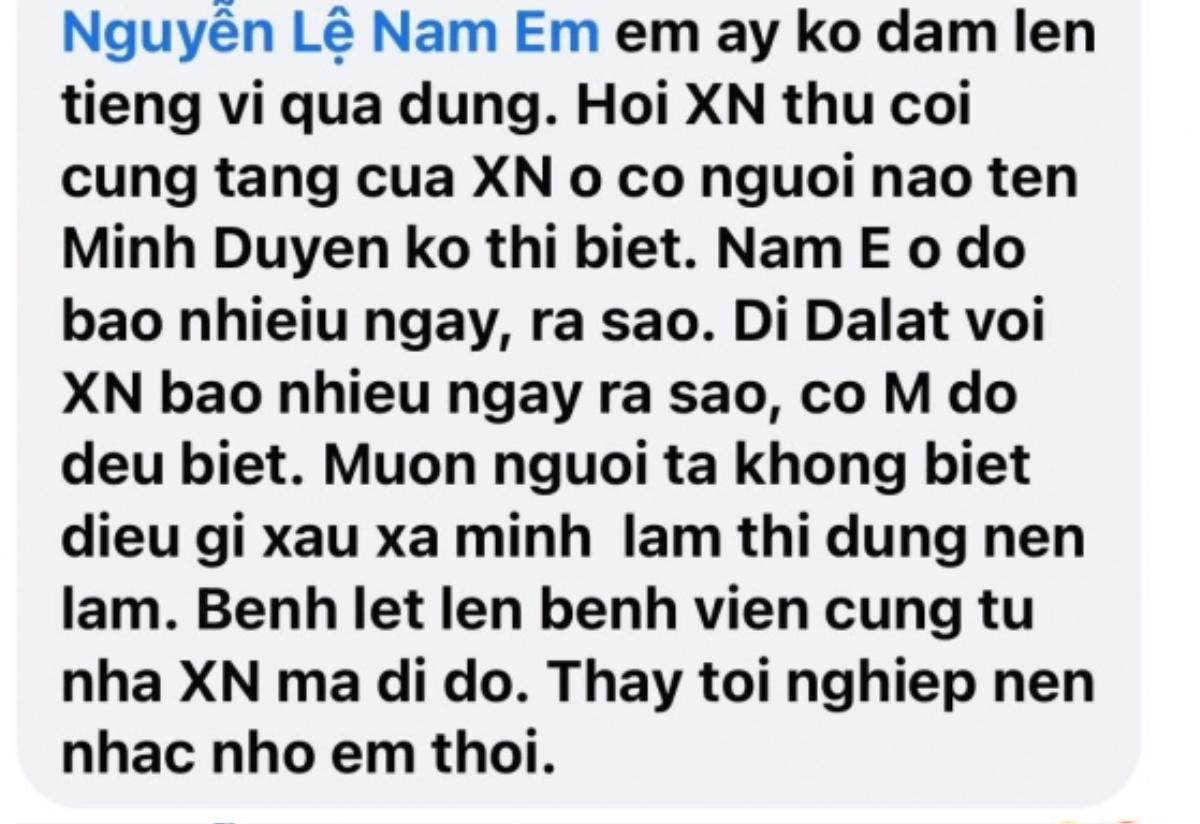 Nguyễn Lệ Nam Em em ay ko dam len tieng vi qua dung. Hoi XN thu coi cung tang cua XN o co nguoi nao ten Minh Duyen ko thi biet. Nam E o do bao nhieiu ngay, ra sao. Di Dalat voi XN bao nhieu ngay ra sao, co M do deu biet. Muon nguoi ta khong biet dieu gi xau xa minh lam thi dung nen lam. Benh let len benh vien cung tu nha XN ma di do. Thay toi nghiep nen nhac nho em thoi.